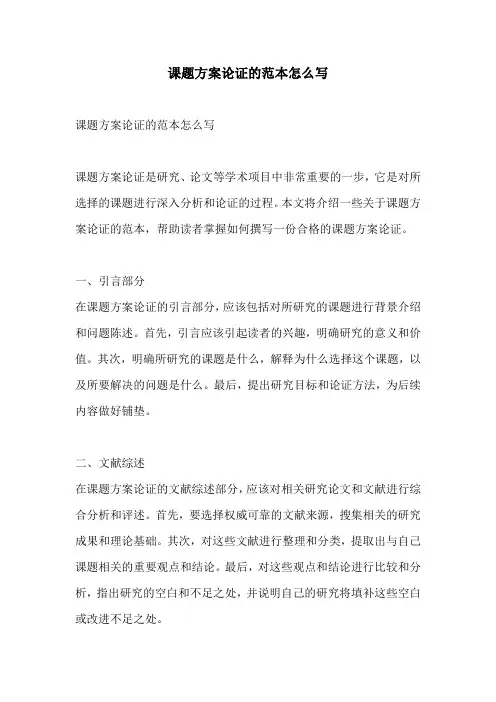 课题方案论证的范本怎么写

课题方案论证的范本怎么写

课题方案论证是研究、论文等学术项目中非常重要的一步，它是对所选择的课题进行深入分析和论证的过程。本文将介绍一些关于课题方案论证的范本，帮助读者掌握如何撰写一份合格的课题方案论证。

一、引言部分
在课题方案论证的引言部分，应该包括对所研究的课题进行背景介绍和问题陈述。首先，引言应该引起读者的兴趣，明确研究的意义和价值。其次，明确所研究的课题是什么，解释为什么选择这个课题，以及所要解决的问题是什么。最后，提出研究目标和论证方法，为后续内容做好铺垫。

二、文献综述
在课题方案论证的文献综述部分，应该对相关研究论文和文献进行综合分析和评述。首先，要选择权威可靠的文献来源，搜集相关的研究成果和理论基础。其次，对这些文献进行整理和分类，提取出与自己课题相关的重要观点和结论。最后，对这些观点和结论进行比较和分析，指出研究的空白和不足之处，并说明自己的研究将填补这些空白或改进不足之处。